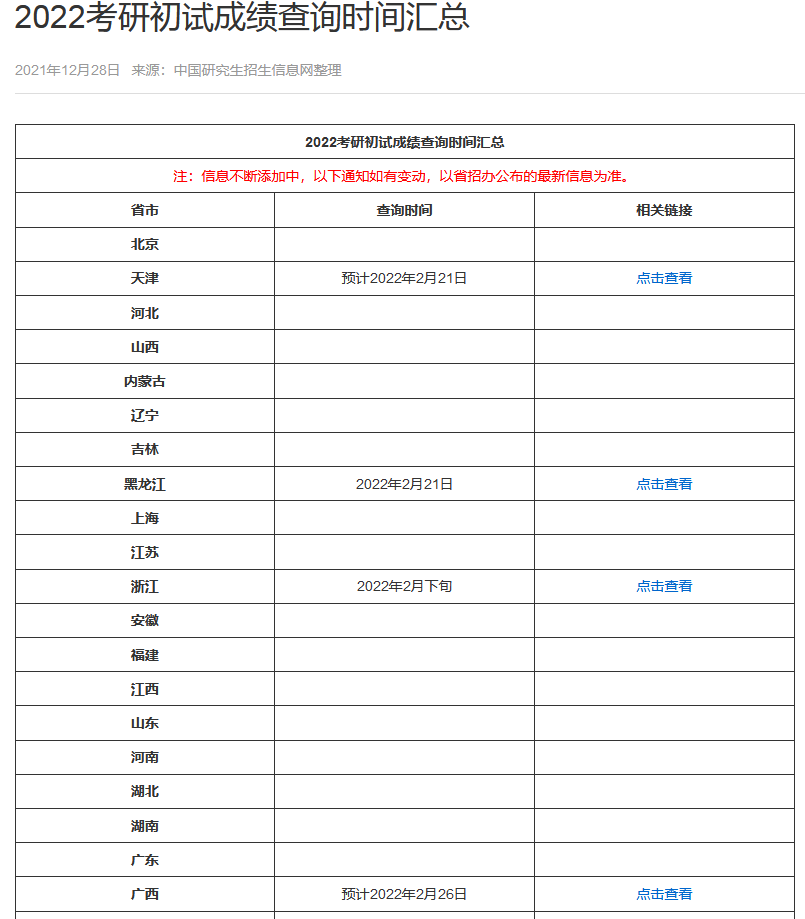 2022考研初试成绩查询时间汇总

2021年12月28日 来源：中国研究生招生信息网整理

2022考研初试成绩查询时间汇总

注：信息不断添加中，以下通知如有变动，以省招办公布的最新信息为准。

| 省市 | 查询时间 | 相关链接 |
|---|---|---|
| 北京 | | |
| 天津 | 预计2022年2月21日 | 点击查看 |
| 河北 | | |
| 山西 | | |
| 内蒙古 | | |
| 辽宁 | | |
| 吉林 | | |
| 黑龙江 | 2022年2月21日 | 点击查看 |
| 上海 | | |
| 江苏 | | |
| 浙江 | 2022年2月下旬 | 点击查看 |
| 安徽 | | |
| 福建 | | |
| 江西 | | |
| 山东 | | |
| 河南 | | |
| 湖北 | | |
| 湖南 | | |
| 广东 | | |
| 广西 | 预计2022年2月26日 | 点击查看 |